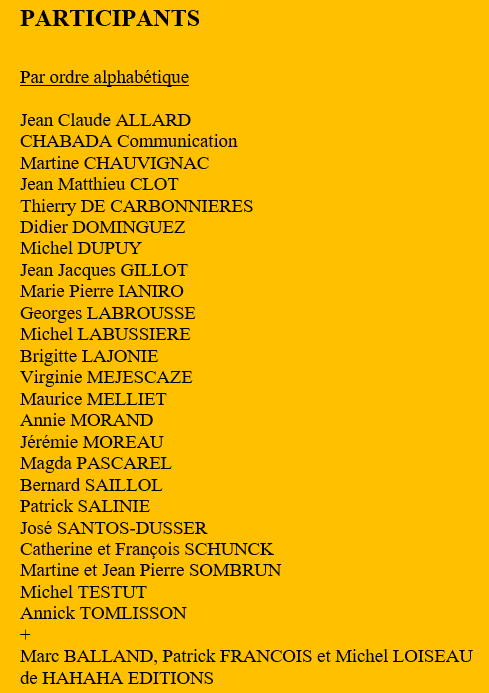 PARTICIPANTS

Par ordre alphabétique

Jean Claude ALLARD
CHABADA Communication
Martine CHAUVIGNAC
Jean Matthieu CLOT
Thierry DE CARBONNIERES
Didier DOMINGUEZ
Michel DUPUY
Jean Jacques GILLOT
Marie Pierre IANIRO
Georges LABROUSSE
Michel LABUSSIERE
Brigitte LAJONIE
Virginie MEJESCAZE
Maurice MELLIET
Annie MORAND
Jérémie MOREAU
Magda PASCAREL
Bernard SAILLOL
Patrick SALINIE
José SANTOS-DUSSER
Catherine et François SCHUNCK
Martine et Jean Pierre SOMBRUN
Michel TESTUT
Annick TOMLISSON
+
Marc BALLAND, Patrick FRANCOIS et Michel LOISEAU de HAHAHA EDITIONS